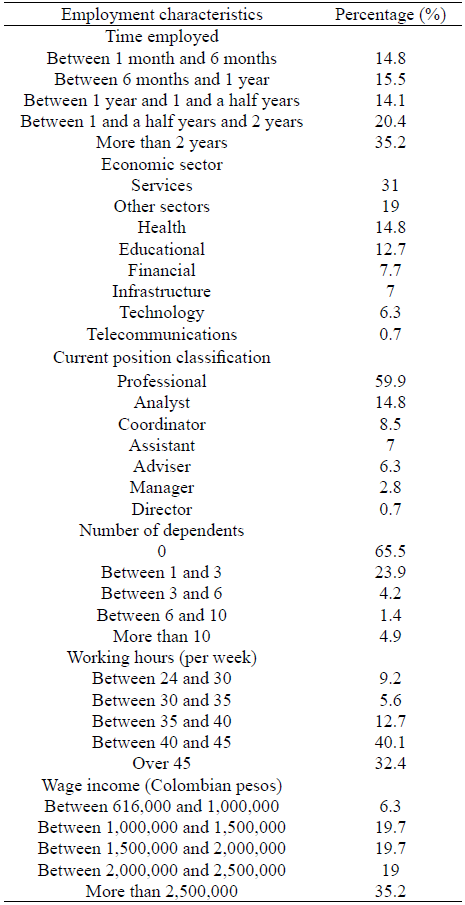 | Employment characteristics | Percentage (%) |
|---|---|
| Time employed | |
| Between 1 month and 6 months | 14.8 |
| Between 6 months and 1 year | 15.5 |
| Between 1 year and 1 and a half years | 14.1 |
| Between 1 and a half years and 2 years | 20.4 |
| More than 2 years | 35.2 |
| Economic sector | |
| Services | 31 |
| Other sectors | 19 |
| Health | 14.8 |
| Educational | 12.7 |
| Financial | 7.7 |
| Infrastructure | 7 |
| Technology | 6.3 |
| Telecommunications | 0.7 |
| Current position classification | |
| Professional | 59.9 |
| Analyst | 14.8 |
| Coordinator | 8.5 |
| Assistant | 7 |
| Adviser | 6.3 |
| Manager | 2.8 |
| Director | 0.7 |
| Number of dependents | |
| 0 | 65.5 |
| Between 1 and 3 | 23.9 |
| Between 3 and 6 | 4.2 |
| Between 6 and 10 | 1.4 |
| More than 10 | 4.9 |
| Working hours (per week) | |
| Between 24 and 30 | 9.2 |
| Between 30 and 35 | 5.6 |
| Between 35 and 40 | 12.7 |
| Between 40 and 45 | 40.1 |
| Over 45 | 32.4 |
| Wage income (Colombian pesos) | |
| Between 616,000 and 1,000,000 | 6.3 |
| Between 1,000,000 and 1,500,000 | 19.7 |
| Between 1,500,000 and 2,000,000 | 19.7 |
| Between 2,000,000 and 2,500,000 | 19 |
| More than 2,500,000 | 35.2 |